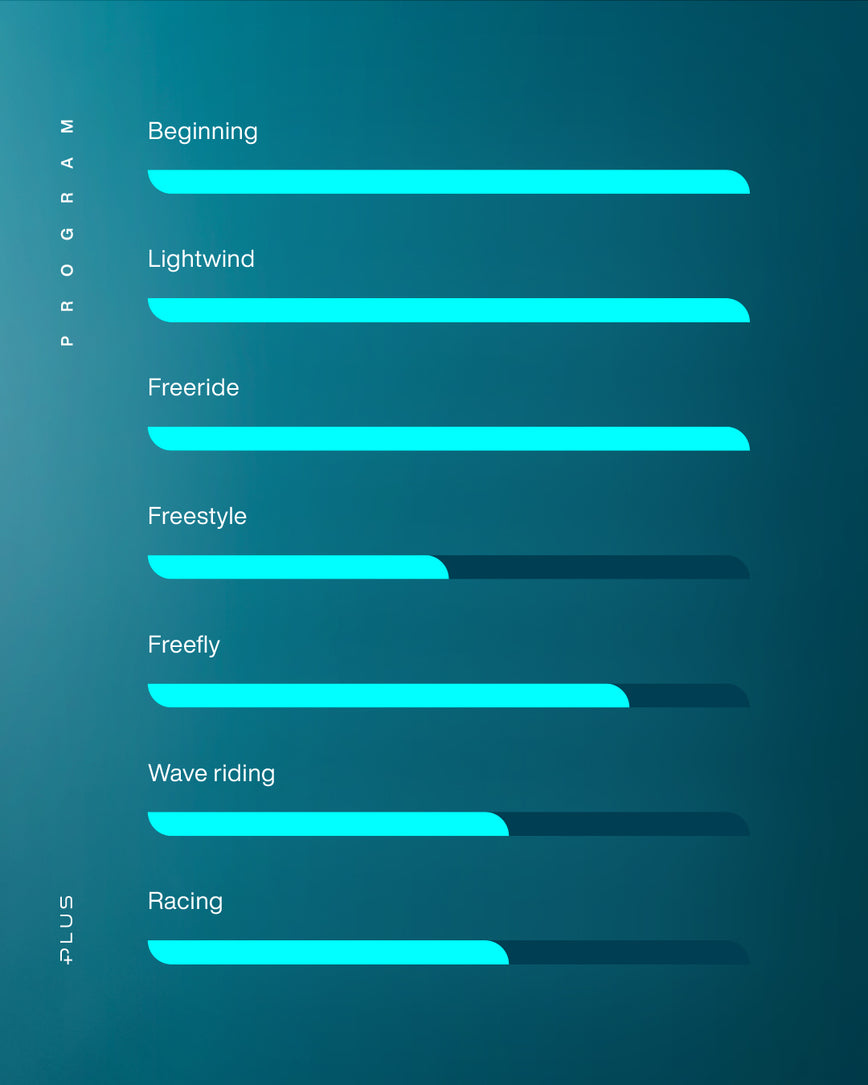 PROGRAM

Beginning

Lightwind

Freeride

Freestyle

Freefly

Wave riding

Racing

PLUS